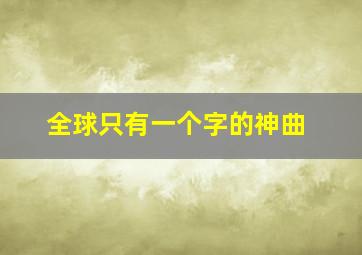 全球只有一个字的神曲